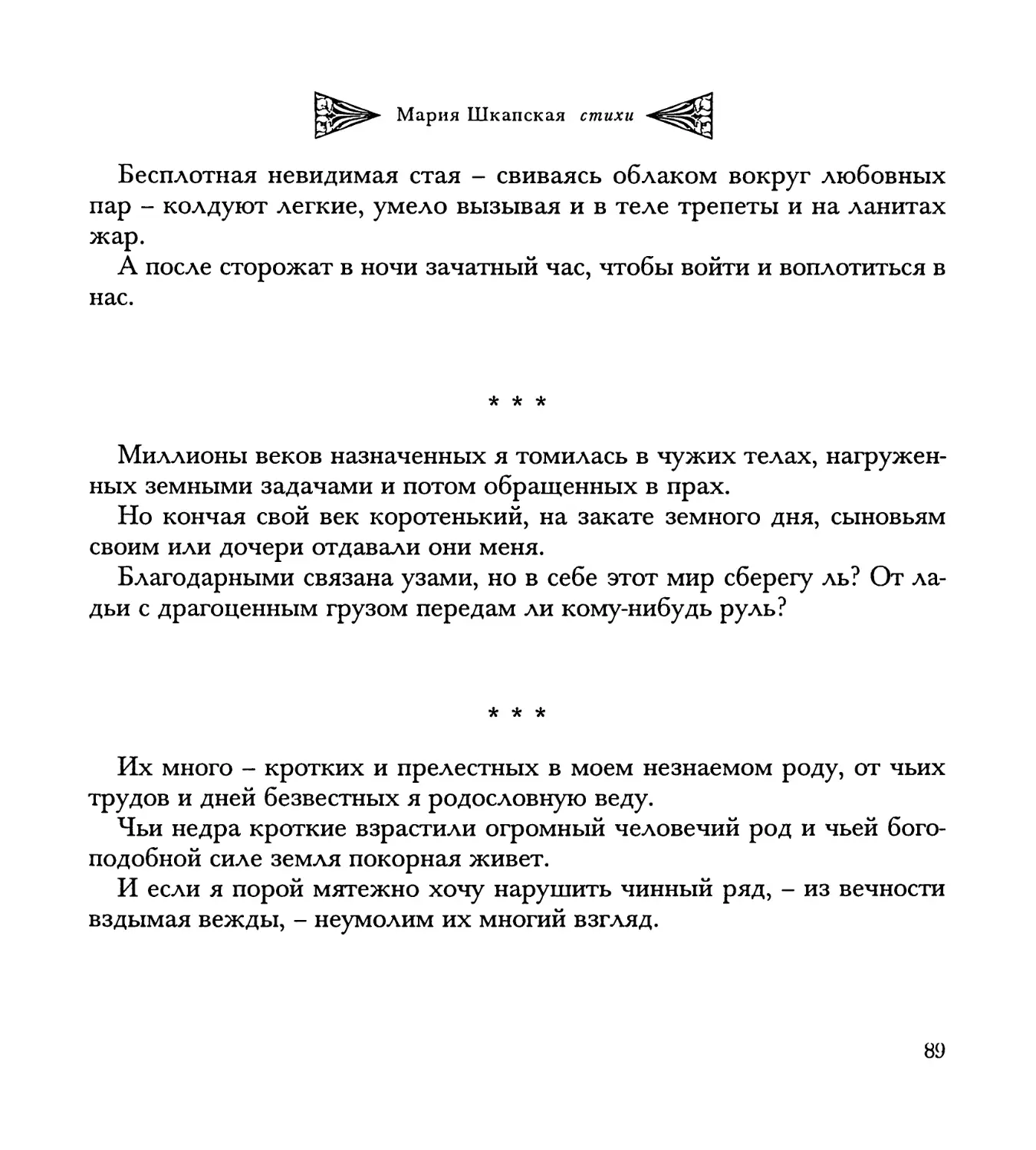 Мария Шкапская стихи

Бесплотная невидимая стая – свиваясь облаком вокруг любовных пар – колдуют легкие, умело вызывая и в теле трепеты и на ланитах жар.

А после сторожат в ночи зачатный час, чтобы войти и воплотиться в нас.

* * *

Миллионы веков назначенных я томилась в чужих телах, нагруженных земными задачами и потом обращенных в прах.

Но кончая свой век коротенький, на закате земного дня, сыновьям своим или дочери отдавали они меня.

Благодарными связана узами, но в себе этот мир сберегу ль? От ладьи с драгоценным грузом передам ли кому-нибудь руль?

* * *

Их много – кротких и прелестных в моем незнаемом роду, от чьих трудов и дней безвестных я родословную веду.

Чьи недра кроткие взрастили огромный человечий род и чьей богоподобной силе земля покорная живет.

И если я порой мятежно хочу нарушить чинный ряд, – из вечности вздымая вежды, – неумолим их многий взгляд.

89